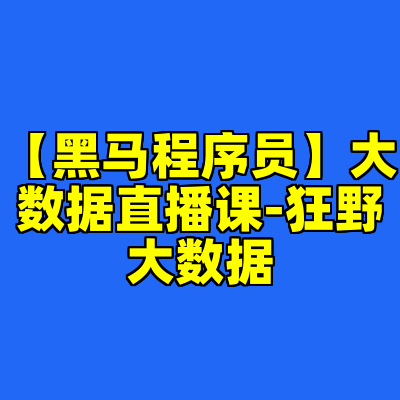 【黑马程序员】大数据直播课-狂野大数据